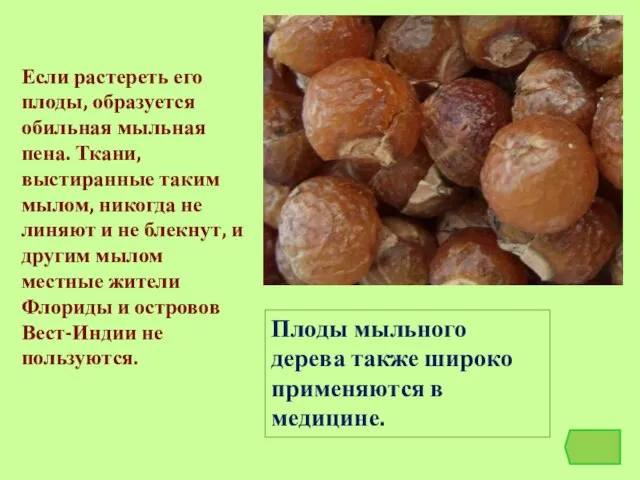 Если растереть его плоды, образуется обильная мыльная пена. Ткани, выстиранные таким мылом, никогда не линяют и не блекнут, и другим мылом местные жители Флориды и островов Вест-Индии не пользуются.

Плоды мыльного дерева также широко применяются в медицине.